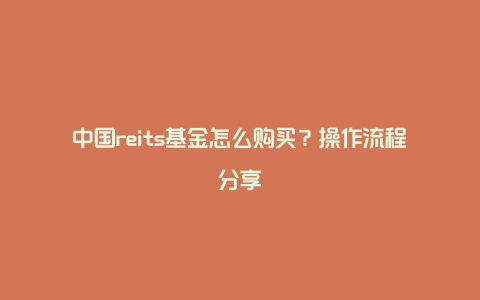 中国reits基金怎么购买？操作流程分享